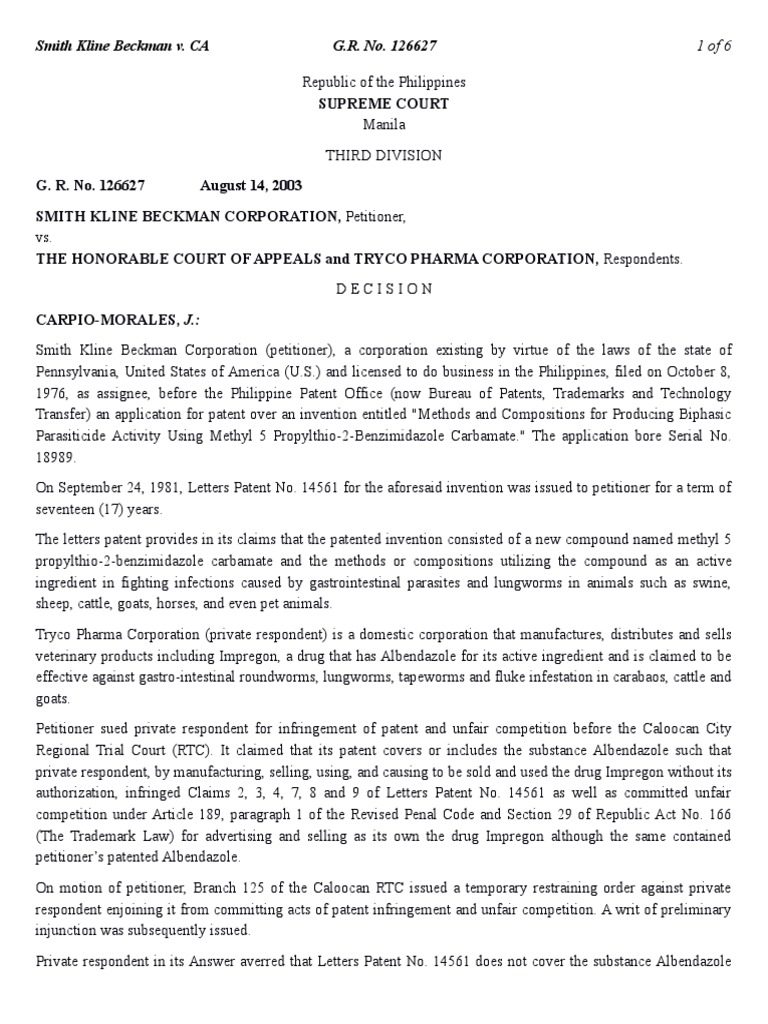 Smith Kline Beckman v. CA G.R. No. 126627 1 of 6

Republic of the Philippines
SUPREME COURT
Manila

THIRD DIVISION

G. R. No. 126627 August 14, 2003

SMITH KLINE BECKMAN CORPORATION, Petitioner,
vs.
THE HONORABLE COURT OF APPEALS and TRYCO PHARMA CORPORATION, Respondents.

D E C I S I O N

CARPIO-MORALES, J.:

Smith Kline Beckman Corporation (petitioner), a corporation existing by virtue of the laws of the state of Pennsylvania, United States of America (U.S.) and licensed to do business in the Philippines, filed on October 8, 1976, as assignee, before the Philippine Patent Office (now Bureau of Patents, Trademarks and Technology Transfer) an application for patent over an invention entitled "Methods and Compositions for Producing Biphasic Parasiticide Activity Using Methyl 5 Propylthio-2-Benzimidazole Carbamate." The application bore Serial No. 18989.

On September 24, 1981, Letters Patent No. 14561 for the aforesaid invention was issued to petitioner for a term of seventeen (17) years.

The letters patent provides in its claims that the patented invention consisted of a new compound named methyl 5 propylthio-2-benzimidazole carbamate and the methods or compositions utilizing the compound as an active ingredient in fighting infections caused by gastrointestinal parasites and lungworms in animals such as swine, sheep, cattle, goats, horses, and even pet animals.

Tryco Pharma Corporation (private respondent) is a domestic corporation that manufactures, distributes and sells veterinary products including Impregon, a drug that has Albendazole for its active ingredient and is claimed to be effective against gastro-intestinal roundworms, lungworms, tapeworms and fluke infestation in carabaos, cattle and goats.

Petitioner sued private respondent for infringement of patent and unfair competition before the Caloocan City Regional Trial Court (RTC). It claimed that its patent covers or includes the substance Albendazole such that private respondent, by manufacturing, selling, using, and causing to be sold and used the drug Impregon without its authorization, infringed Claims 2, 3, 4, 7, 8 and 9 of Letters Patent No. 14561 as well as committed unfair competition under Article 189, paragraph 1 of the Revised Penal Code and Section 29 of Republic Act No. 166 (The Trademark Law) for advertising and selling as its own the drug Impregon although the same contained petitioner's patented Albendazole.

On motion of petitioner, Branch 125 of the Caloocan RTC issued a temporary restraining order against private respondent enjoining it from committing acts of patent infringement and unfair competition. A writ of preliminary injunction was subsequently issued.

Private respondent in its Answer averred that Letters Patent No. 14561 does not cover the substance Albendazole